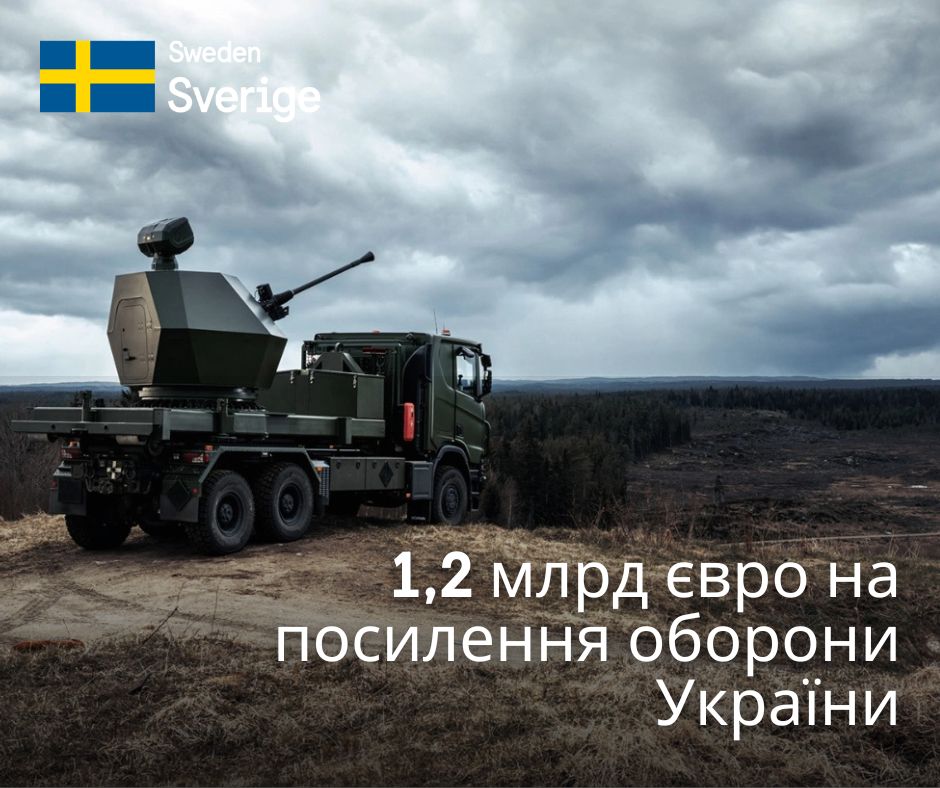 Sweden
Sverige

1,2 млрд євро на посилення оборони України